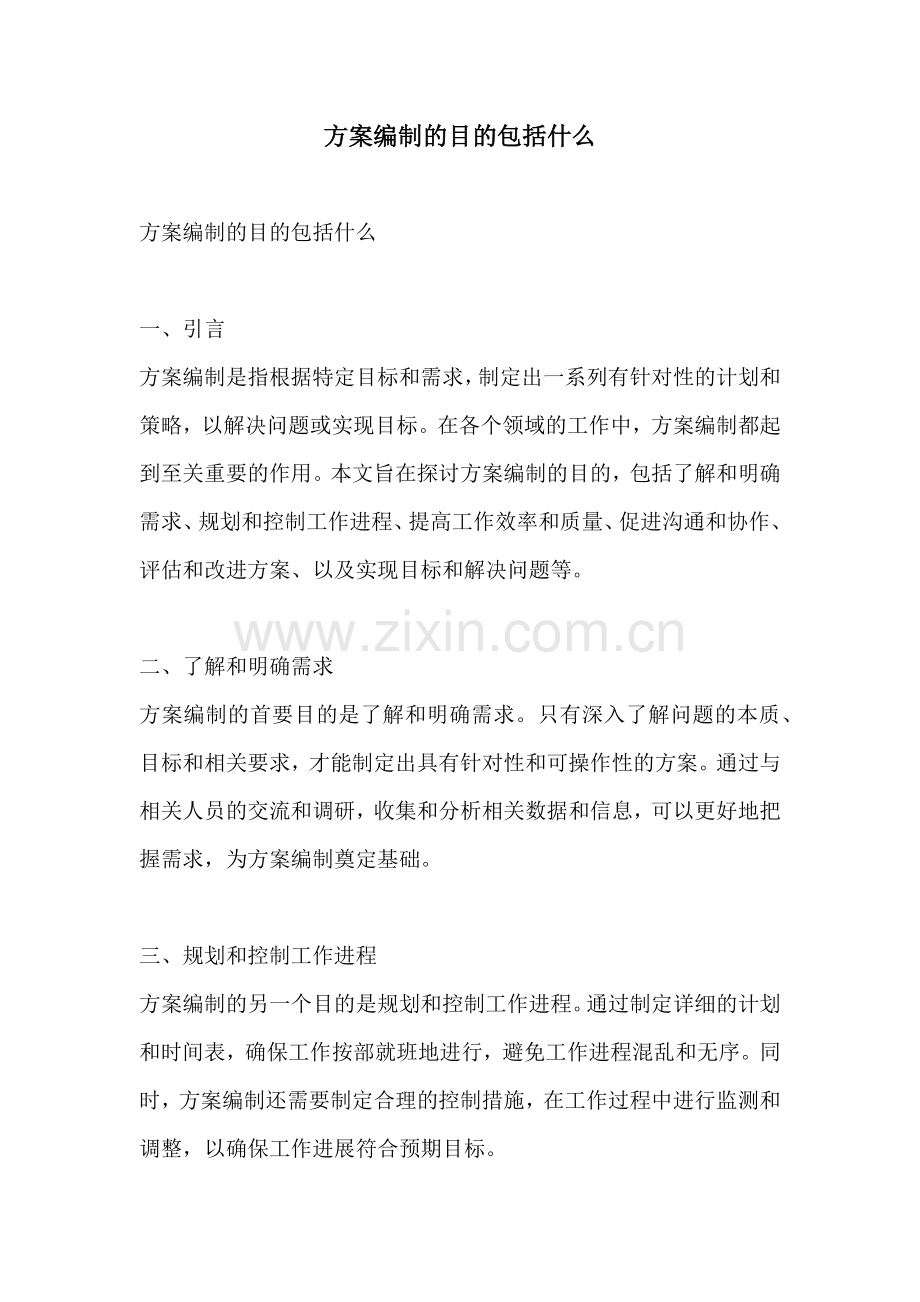 方案编制的目的包括什么

方案编制的目的包括什么

一、引言

方案编制是指根据特定目标和需求，制定出一系列有针对性的计划和策略，以解决问题或实现目标。在各个领域的工作中，方案编制都起到至关重要的作用。本文旨在探讨方案编制的目的，包括了解和明确需求、规划和控制工作进程、提高工作效率和质量、促进沟通和协作、评估和改进方案、以及实现目标和解决问题等。

www.zixin.com.cn

二、了解和明确需求

方案编制的首要目的是了解和明确需求。只有深入了解问题的本质、目标和相关要求，才能制定出具有针对性和可操作性的方案。通过与相关人员的交流和调研，收集和分析相关数据和信息，可以更好地把握需求，为方案编制奠定基础。

三、规划和控制工作进程

方案编制的另一个目的是规划和控制工作进程。通过制定详细的计划和时间表，确保工作按部就班地进行，避免工作进程混乱和无序。同时，方案编制还需要制定合理的控制措施，在工作过程中进行监测和调整，以确保工作进展符合预期目标。